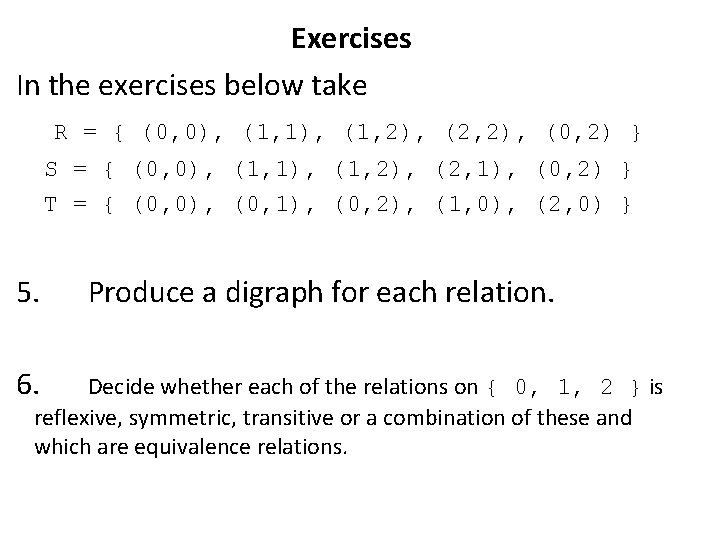 Exercises

In the exercises below take

R = { (0,0), (1,1), (1,2), (2,2), (0,2) }

S = { (0,0), (1,1), (1,2), (2,1), (0,2) }

T = { (0,0), (0,1), (0,2), (1,0), (2,0) }

5. Produce a digraph for each relation.

6. Decide whether each of the relations on { 0, 1, 2 } is reflexive, symmetric, transitive or a combination of these and which are equivalence relations.